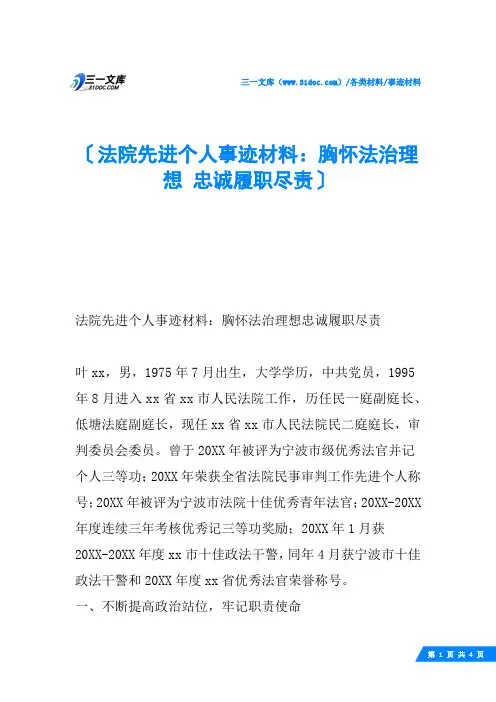 三一文库
31DOC.COM

三一文库（www.31doc.com）/各类材料/事迹材料

〔法院先进个人事迹材料：胸怀法治理想 忠诚履职尽责〕

法院先进个人事迹材料：胸怀法治理想忠诚履职尽责

叶xx，男，1975年7月出生，大学学历，中共党员，1995年8月进入xx省xx市人民法院工作，历任民一庭副庭长、低塘法庭副庭长，现任xx省xx市人民法院民二庭庭长，审判委员会委员。曾于20XX年被评为宁波市级优秀法官并记个人三等功；20XX年荣获全省法院民事审判工作先进个人称号；20XX年被评为宁波市法院十佳优秀青年法官；20XX-20XX年度连续三年考核优秀记三等功奖励；20XX年1月获20XX-20XX年度xx市十佳政法干警，同年4月获宁波市十佳政法干警和20XX年度xx省优秀法官荣誉称号。

一、不断提高政治站位，牢记职责使命

第 1 页 共 4 页